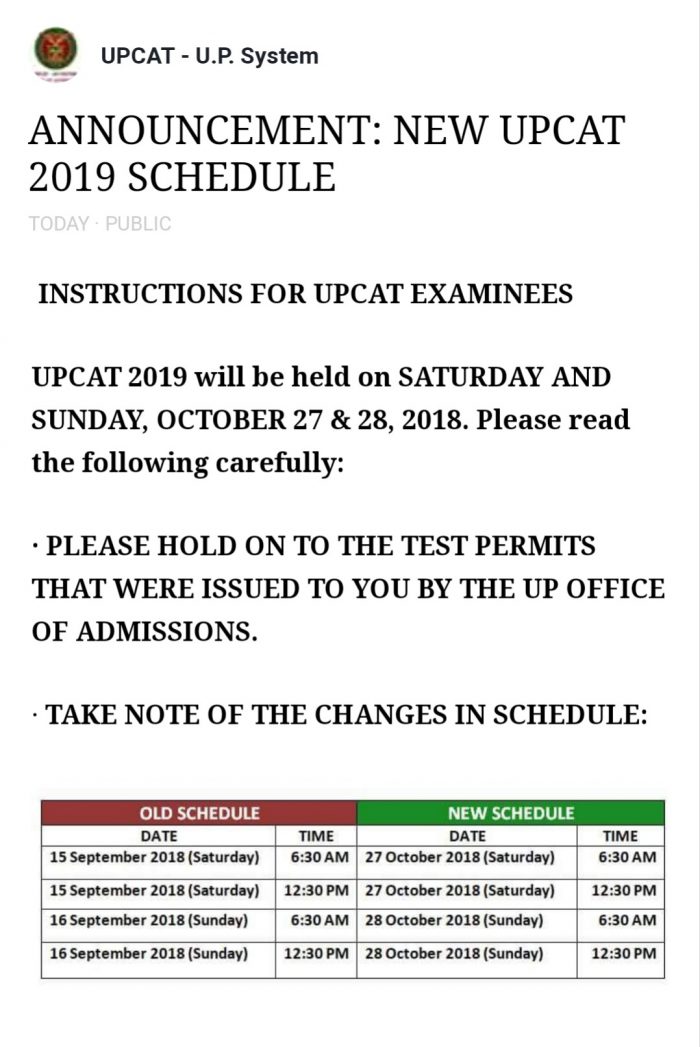 UPCAT - U.P. System

ANNOUNCEMENT: NEW UPCAT 2019 SCHEDULE

TODAY · PUBLIC

INSTRUCTIONS FOR UPCAT EXAMINEES

UPCAT 2019 will be held on SATURDAY AND SUNDAY, OCTOBER 27 & 28, 2018. Please read the following carefully:

· PLEASE HOLD ON TO THE TEST PERMITS THAT WERE ISSUED TO YOU BY THE UP OFFICE OF ADMISSIONS.

· TAKE NOTE OF THE CHANGES IN SCHEDULE:

| OLD SCHEDULE | | NEW SCHEDULE | |
|---|---|---|---|
| DATE | TIME | DATE | TIME |
| 15 September 2018 (Saturday) | 6:30 AM | 27 October 2018 (Saturday) | 6:30 AM |
| 15 September 2018 (Saturday) | 12:30 PM | 27 October 2018 (Saturday) | 12:30 PM |
| 16 September 2018 (Sunday) | 6:30 AM | 28 October 2018 (Sunday) | 6:30 AM |
| 16 September 2018 (Sunday) | 12:30 PM | 28 October 2018 (Sunday) | 12:30 PM |